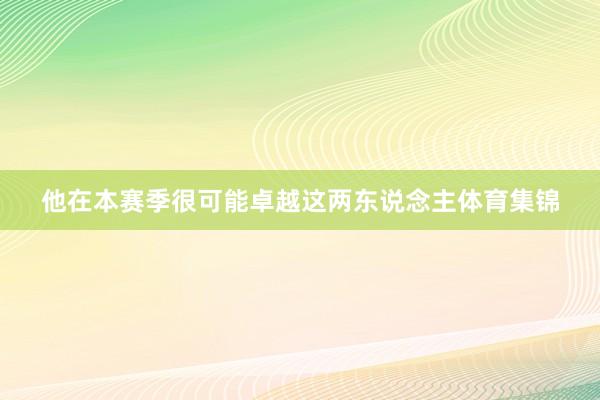 他在本赛季很可能卓越这两东说念主体育集锦